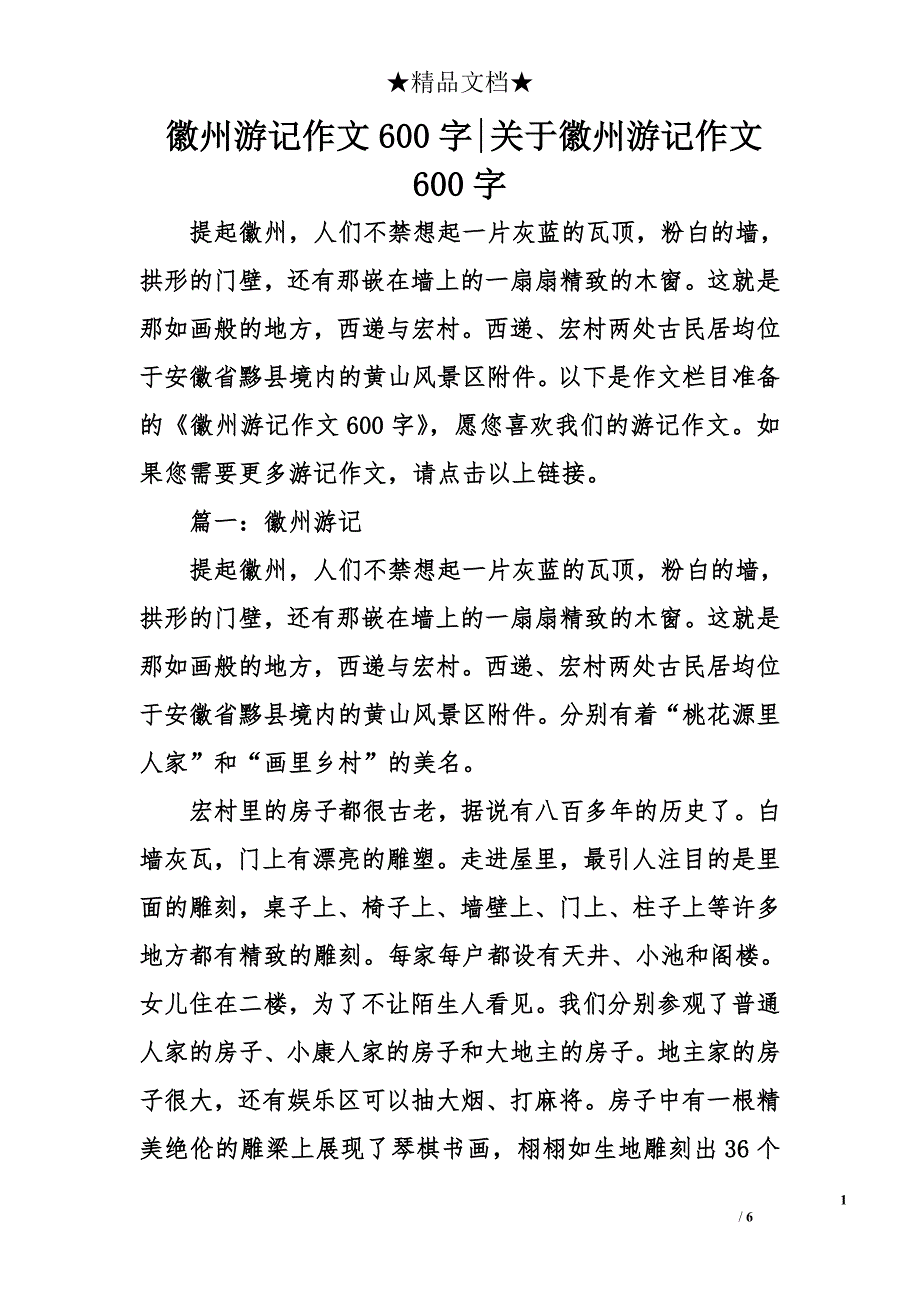 ★精品文档★

徽州游记作文600字|关于徽州游记作文600字

提起徽州，人们不禁想起一片灰蓝的瓦顶，粉白的墙，拱形的门壁，还有那嵌在墙上的一扇扇精致的木窗。这就是那如画般的地方，西递与宏村。西递、宏村两处古民居均位于安徽省黟县境内的黄山风景区附件。以下是作文栏目准备的《徽州游记作文600字》，愿您喜欢我们的游记作文。如果您需要更多游记作文，请点击以上链接。

篇一：徽州游记

提起徽州，人们不禁想起一片灰蓝的瓦顶，粉白的墙，拱形的门壁，还有那嵌在墙上的一扇扇精致的木窗。这就是那如画般的地方，西递与宏村。西递、宏村两处古民居均位于安徽省黟县境内的黄山风景区附件。分别有着“桃花源里人家”和“画里乡村”的美名。

宏村里的房子都很古老，据说有八百多年的历史了。白墙灰瓦，门上有漂亮的雕塑。走进屋里，最引人注目的是里面的雕刻，桌子上、椅子上、墙壁上、门上、柱子上等许多地方都有精致的雕刻。每家每户都设有天井、小池和阁楼。女儿住在二楼，为了不让陌生人看见。我们分别参观了普通人家的房子、小康人家的房子和大地主的房子。地主家的房子很大，还有娱乐区可以抽大烟、打麻将。房子中有一根精美绝伦的雕梁上展现了琴棋书画，栩栩如生地雕刻出36个

1

/ 6